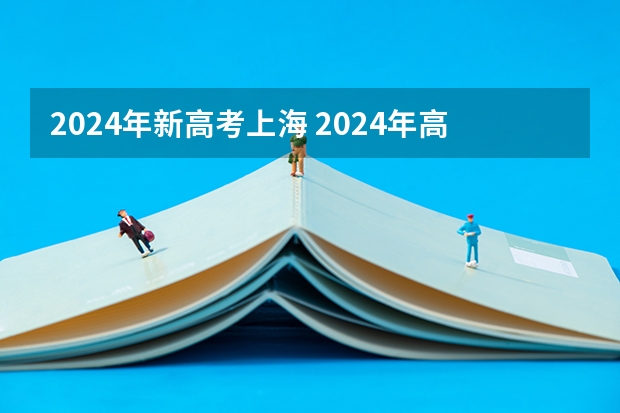 2024年新高考上海 2024年高